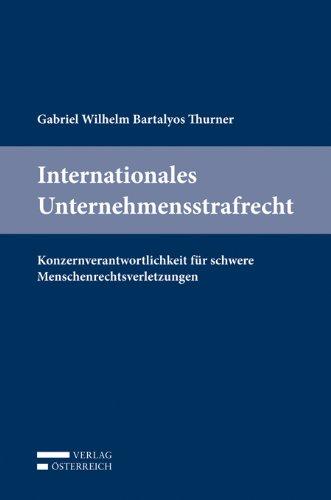 Gabriel Wilhelm Bartalyos Thurner

Internationales Unternehmensstrafrecht

Konzernverantwortlichkeit für schwere Menschenrechtsverletzungen

VERLAG
ÖSTERREICH